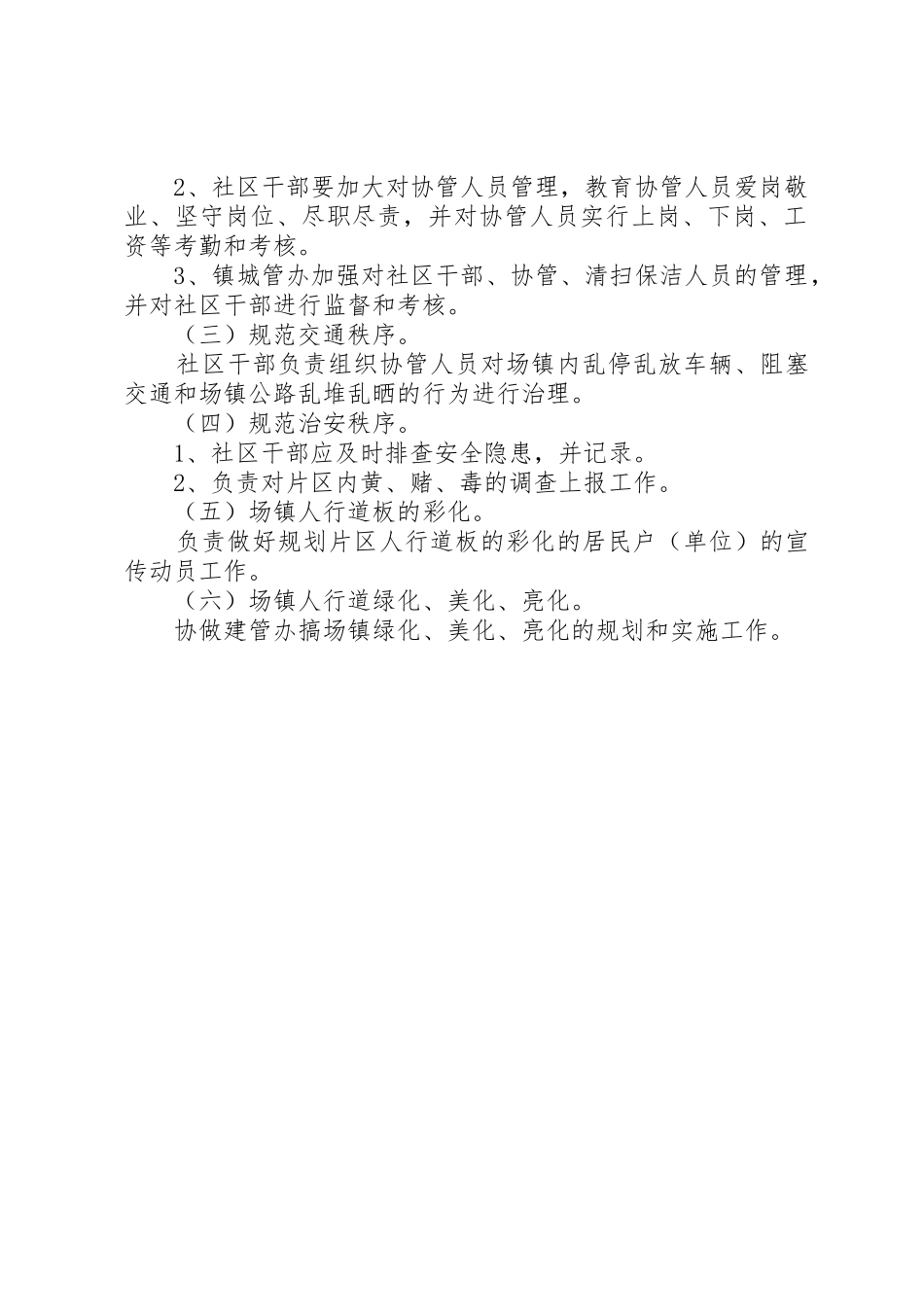 2、社区干部要加大对协管人员管理，教育协管人员爱岗敬业、坚守岗位、尽职尽责，并对协管人员实行上岗、下岗、工资等考勤和考核。

3、镇城管办加强对社区干部、协管、清扫保洁人员的管理，并对社区干部进行监督和考核。

（三）规范交通秩序。

社区干部负责组织协管人员对场镇内乱停乱放车辆、阻塞交通和场镇公路乱堆乱晒的行为进行治理。

（四）规范治安秩序。

1、社区干部应及时排查安全隐患，并记录。

2、负责对片区内黄、赌、毒的调查上报工作。

（五）场镇人行道板的彩化。

负责做好规划片区人行道板的彩化的居民户（单位）的宣传动员工作。

（六）场镇人行道绿化、美化、亮化。

协做建管办搞场镇绿化、美化、亮化的规划和实施工作。